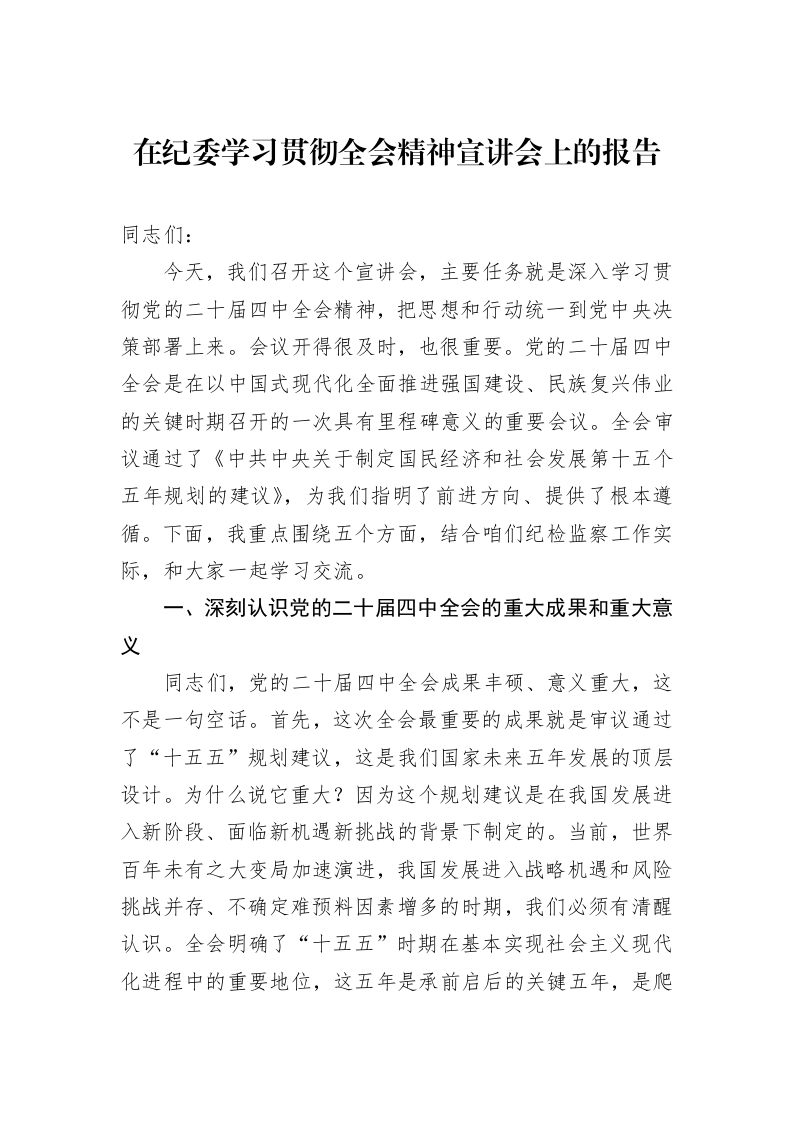 在纪委学习贯彻全会精神宣讲会上的报告

同志们：

今天，我们召开这个宣讲会，主要任务就是深入学习贯彻党的二十届四中全会精神，把思想和行动统一到党中央决策部署上来。会议开得很及时，也很重要。党的二十届四中全会是在以中国式现代化全面推进强国建设、民族复兴伟业的关键时期召开的一次具有里程碑意义的重要会议。全会审议通过了《中共中央关于制定国民经济和社会发展第十五个五年规划的建议》，为我们指明了前进方向、提供了根本遵循。下面，我重点围绕五个方面，结合咱们纪检监察工作实际，和大家一起学习交流。

一、深刻认识党的二十届四中全会的重大成果和重大意义

同志们，党的二十届四中全会成果丰硕、意义重大，这不是一句空话。首先，这次全会最重要的成果就是审议通过了“十五五”规划建议，这是我们国家未来五年发展的顶层设计。为什么说它重大？因为这个规划建议是在我国发展进入新阶段、面临新机遇新挑战的背景下制定的。当前，世界百年未有之大变局加速演进，我国发展进入战略机遇和风险挑战并存、不确定难预料因素增多的时期，我们必须有清醒认识。全会明确了“十五五”时期在基本实现社会主义现代化进程中的重要地位，这五年是承前启后的关键五年，是爬